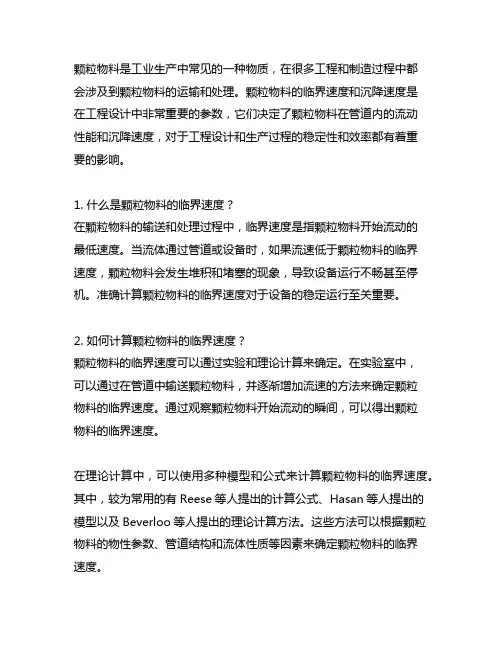 颗粒物料是工业生产中常见的一种物质，在很多工程和制造过程中都会涉及到颗粒物料的运输和处理。颗粒物料的临界速度和沉降速度是在工程设计中非常重要的参数，它们决定了颗粒物料在管道内的流动性能和沉降速度，对于工程设计和生产过程的稳定性和效率都有着重要的影响。

1. 什么是颗粒物料的临界速度？
在颗粒物料的输送和处理过程中，临界速度是指颗粒物料开始流动的最低速度。当流体通过管道或设备时，如果流速低于颗粒物料的临界速度，颗粒物料会发生堆积和堵塞的现象，导致设备运行不畅甚至停机。准确计算颗粒物料的临界速度对于设备的稳定运行至关重要。

2. 如何计算颗粒物料的临界速度？
颗粒物料的临界速度可以通过实验和理论计算来确定。在实验室中，可以通过在管道中输送颗粒物料，并逐渐增加流速的方法来确定颗粒物料的临界速度。通过观察颗粒物料开始流动的瞬间，可以得出颗粒物料的临界速度。

在理论计算中，可以使用多种模型和公式来计算颗粒物料的临界速度。其中，较为常用的有 Reese 等人提出的计算公式、Hasan 等人提出的模型以及 Beverloo 等人提出的理论计算方法。这些方法可以根据颗粒物料的物性参数、管道结构和流体性质等因素来确定颗粒物料的临界速度。